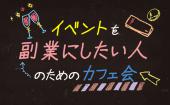 イベントを
副業にしたい人
のためのカフェ会